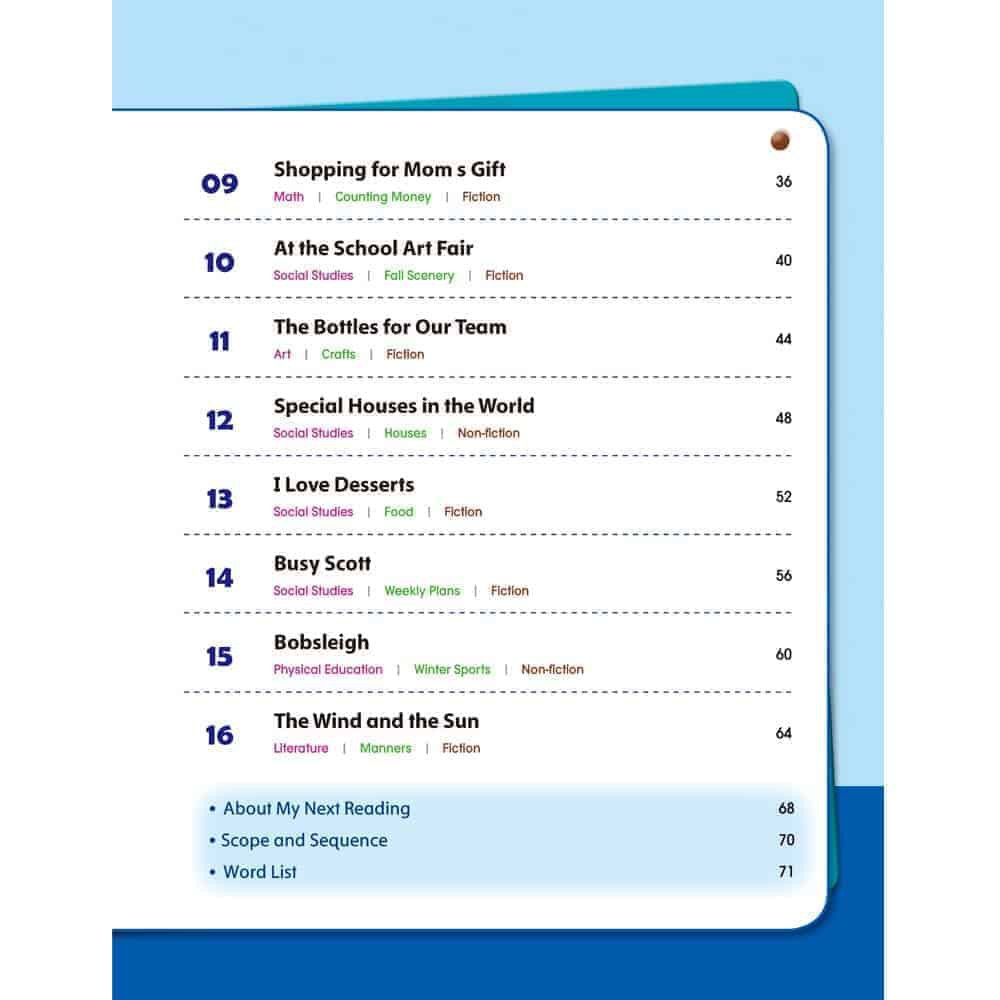 09 Shopping for Mom s Gift
Math | Counting Money | Fiction
36

10 At the School Art Fair
Social Studies | Fall Scenery | Fiction
40

11 The Bottles for Our Team
Art | Crafts | Fiction
44

12 Special Houses in the World
Social Studies | Houses | Non-fiction
48

13 I Love Desserts
Social Studies | Food | Fiction
52

14 Busy Scott
Social Studies | Weekly Plans | Fiction
56

15 Bobsleigh
Physical Education | Winter Sports | Non-fiction
60

16 The Wind and the Sun
Literature | Manners | Fiction
64

• About My Next Reading 68
• Scope and Sequence 70
• Word List 71